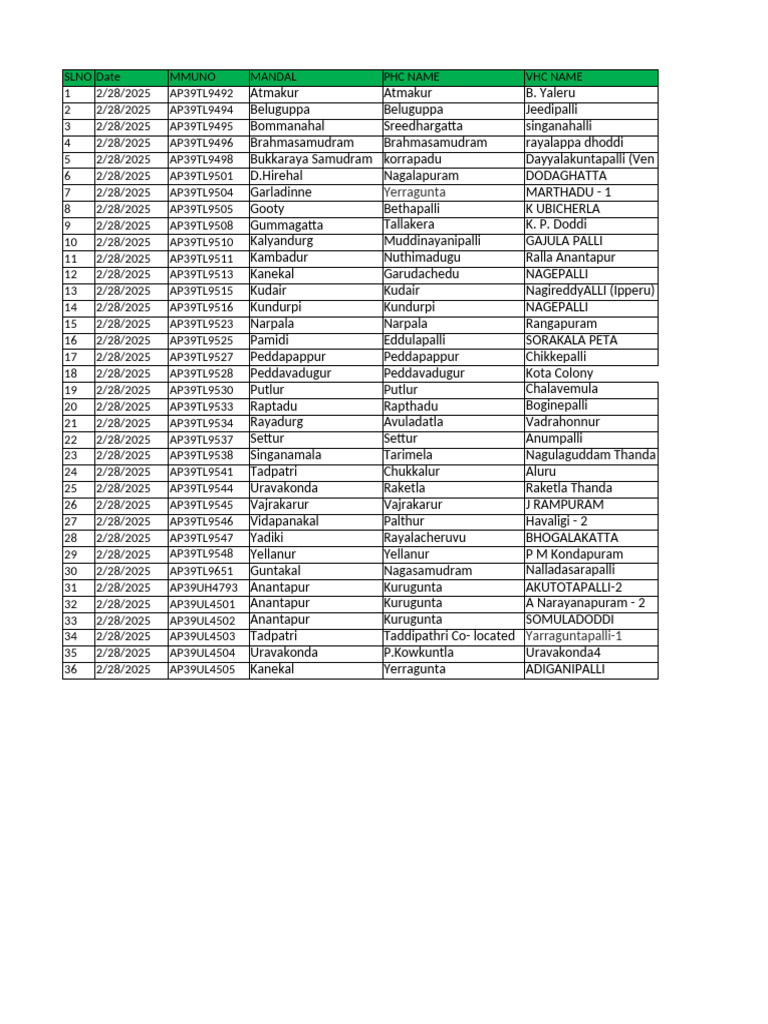 | SLNO | Date | MMUNO | MANDAL | PHC NAME | VHC NAME |
|---|---|---|---|---|---|
| 1 | 2/28/2025 | AP39TL9492 | Atmakur | Atmakur | B. Yaleru |
| 2 | 2/28/2025 | AP39TL9494 | Beluguppa | Beluguppa | Jeedipalli |
| 3 | 2/28/2025 | AP39TL9495 | Bommanahal | Sreedhargatta | singanahalli |
| 4 | 2/28/2025 | AP39TL9496 | Brahmasamudram | Brahmasamudram | rayalappa dhoddi |
| 5 | 2/28/2025 | AP39TL9498 | Bukkaraya Samudram | korrapadu | Dayyalakuntapalli (Ven |
| 6 | 2/28/2025 | AP39TL9501 | D.Hirehal | Nagalapuram | DODAGHATTA |
| 7 | 2/28/2025 | AP39TL9504 | Garladinne | Yerragunta | MARTHADU - 1 |
| 8 | 2/28/2025 | AP39TL9505 | Gooty | Bethapalli | K UBICHERLA |
| 9 | 2/28/2025 | AP39TL9508 | Gummagatta | Tallakera | K. P. Doddi |
| 10 | 2/28/2025 | AP39TL9510 | Kalyandurg | Muddinayanipalli | GAJULA PALLI |
| 11 | 2/28/2025 | AP39TL9511 | Kambadur | Nuthimadugu | Ralla Anantapur |
| 12 | 2/28/2025 | AP39TL9513 | Kanekal | Garudachedu | NAGEPALLI |
| 13 | 2/28/2025 | AP39TL9515 | Kudair | Kudair | NagireddyALLI (Ipperu) |
| 14 | 2/28/2025 | AP39TL9516 | Kundurpi | Kundurpi | NAGEPALLI |
| 15 | 2/28/2025 | AP39TL9523 | Narpala | Narpala | Rangapuram |
| 16 | 2/28/2025 | AP39TL9525 | Pamidi | Eddulapalli | SORAKALA PETA |
| 17 | 2/28/2025 | AP39TL9527 | Peddapappur | Peddapappur | Chikkepalli |
| 18 | 2/28/2025 | AP39TL9528 | Peddavadugur | Peddavadugur | Kota Colony |
| 19 | 2/28/2025 | AP39TL9530 | Putlur | Putlur | Chalavemula |
| 20 | 2/28/2025 | AP39TL9533 | Raptadu | Rapthadu | Boginepalli |
| 21 | 2/28/2025 | AP39TL9534 | Rayadurg | Avuladatla | Vadrahonnur |
| 22 | 2/28/2025 | AP39TL9537 | Settur | Settur | Anumpalli |
| 23 | 2/28/2025 | AP39TL9538 | Singanamala | Tarimela | Nagulaguddam Thanda |
| 24 | 2/28/2025 | AP39TL9541 | Tadpatri | Chukkalur | Aluru |
| 25 | 2/28/2025 | AP39TL9544 | Uravakonda | Raketla | Raketla Thanda |
| 26 | 2/28/2025 | AP39TL9545 | Vajrakarur | Vajrakarur | J RAMPURAM |
| 27 | 2/28/2025 | AP39TL9546 | Vidapanakal | Palthur | Havaligi - 2 |
| 28 | 2/28/2025 | AP39TL9547 | Yadiki | Rayalacheruvu | BHOGALAKATTA |
| 29 | 2/28/2025 | AP39TL9548 | Yellanur | Yellanur | P M Kondapuram |
| 30 | 2/28/2025 | AP39TL9651 | Guntakal | Nagasamudram | Nalladasarapalli |
| 31 | 2/28/2025 | AP39UH4793 | Anantapur | Kurugunta | AKUTOTAPALLI-2 |
| 32 | 2/28/2025 | AP39UL4501 | Anantapur | Kurugunta | A Narayanapuram - 2 |
| 33 | 2/28/2025 | AP39UL4502 | Anantapur | Kurugunta | SOMULADODDI |
| 34 | 2/28/2025 | AP39UL4503 | Tadpatri | Taddipathri Co- located | Yarraguntapalli-1 |
| 35 | 2/28/2025 | AP39UL4504 | Uravakonda | P.Kowkuntla | Uravakonda4 |
| 36 | 2/28/2025 | AP39UL4505 | Kanekal | Yerragunta | ADIGANIPALLI |